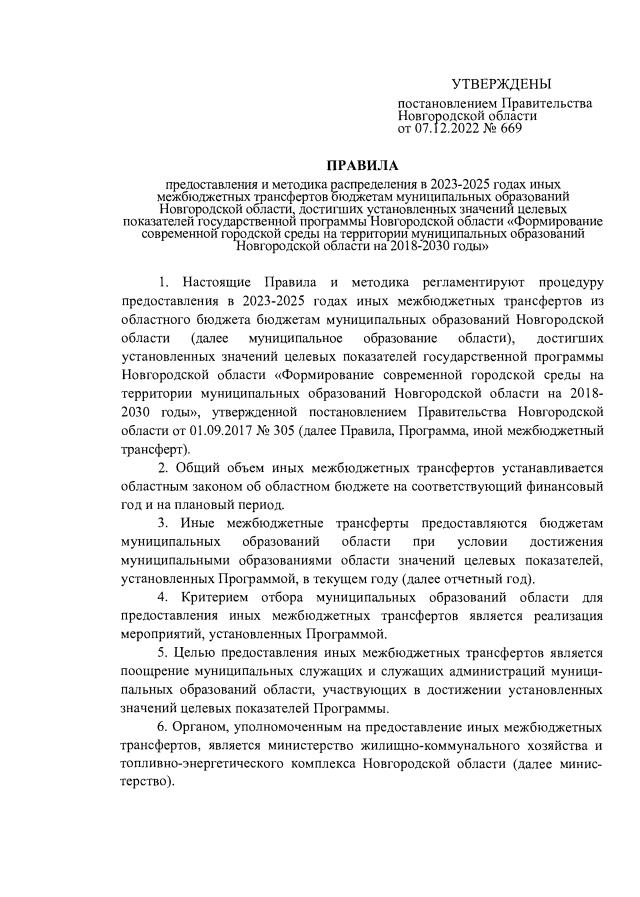 УТВЕРЖДЕНЫ

постановлением Правительства Новгородской области от 07.12.2022 № 669

ПРАВИЛА

предоставления и методика распределения в 2023-2025 годах иных межбюджетных трансфертов бюджетам муниципальных образований Новгородской области, достигших установленных значений целевых показателей государственной программы Новгородской области «Формирование современной городской среды на территории муниципальных образований Новгородской области на 2018-2030 годы»

1. Настоящие Правила и методика регламентируют процедуру предоставления в 2023-2025 годах иных межбюджетных трансфертов из областного бюджета бюджетам муниципальных образований Новгородской области (далее муниципальное образование области), достигших установленных значений целевых показателей государственной программы Новгородской области «Формирование современной городской среды на территории муниципальных образований Новгородской области на 2018-2030 годы», утвержденной постановлением Правительства Новгородской области от 01.09.2017 № 305 (далее Правила, Программа, иной межбюджетный трансферт).

2. Общий объем иных межбюджетных трансфертов устанавливается областным законом об областном бюджете на соответствующий финансовый год и на плановый период.

3. Иные межбюджетные трансферты предоставляются бюджетам муниципальных образований области при условии достижения муниципальными образованиями области значений целевых показателей, установленных Программой, в текущем году (далее отчетный год).

4. Критерием отбора муниципальных образований области для предоставления иных межбюджетных трансфертов является реализация мероприятий, установленных Программой.

5. Целью предоставления иных межбюджетных трансфертов является поощрение муниципальных служащих и служащих администраций муниципальных образований области, участвующих в достижении установленных значений целевых показателей Программы.

6. Органом, уполномоченным на предоставление иных межбюджетных трансфертов, является министерство жилищно-коммунального хозяйства и топливно-энергетического комплекса Новгородской области (далее министерство).